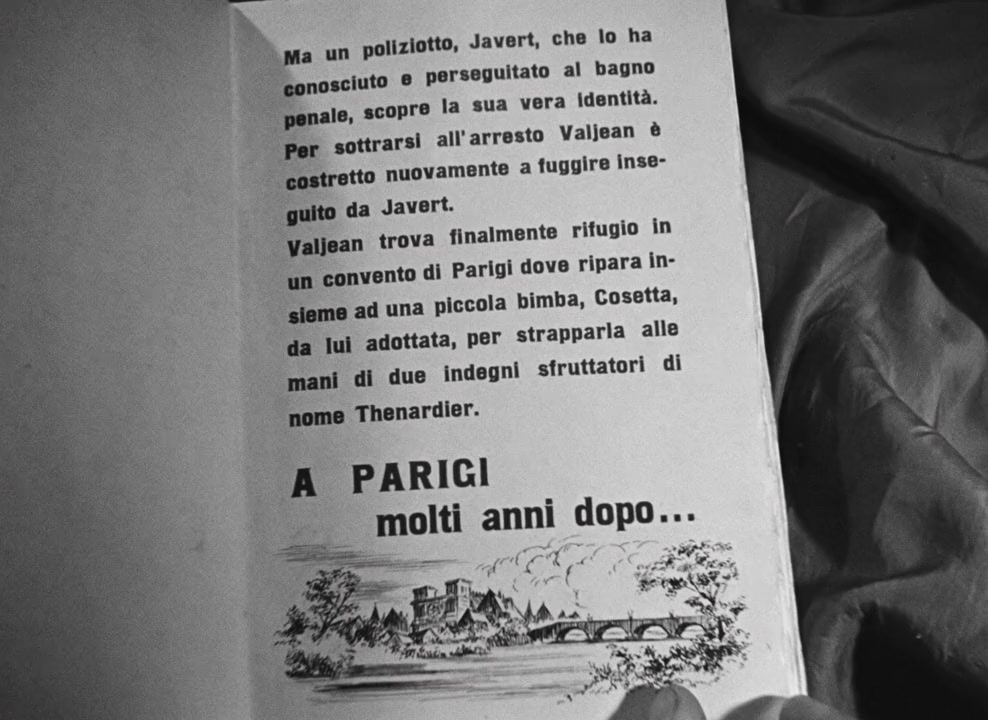 Ma un poliziotto, Javert, che lo ha conosciuto e perseguitato al bagno penale, scopre la sua vera identità. Per sottrarsi all'arresto Valjean è costretto nuovamente a fuggire inseguito da Javert.
Valjean trova finalmente rifugio in un convento di Parigi dove ripara insieme ad una piccola bimba, Cosetta, da lui adottata, per strapparla alle mani di due indegni sfruttatori di nome Thenardier.

A PARIGI
molti anni dopo...